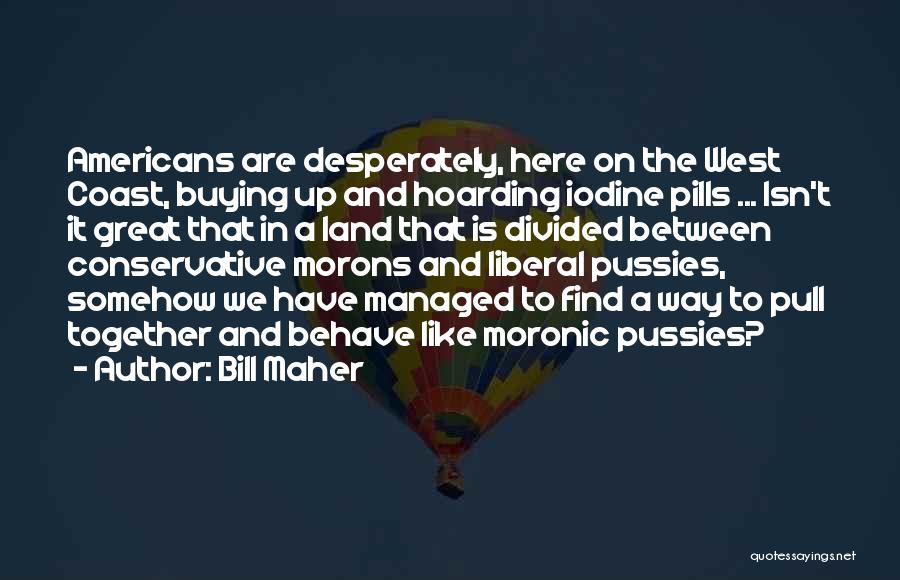 Americans are desperately, here on the West Coast, buying up and hoarding iodine pills ... Isn't it great that in a land that is divided between conservative morons and liberal pussies, somehow we have managed to find a way to pull together and behave like moronic pussies?
- Author: Bill Maher

quotessayings.net